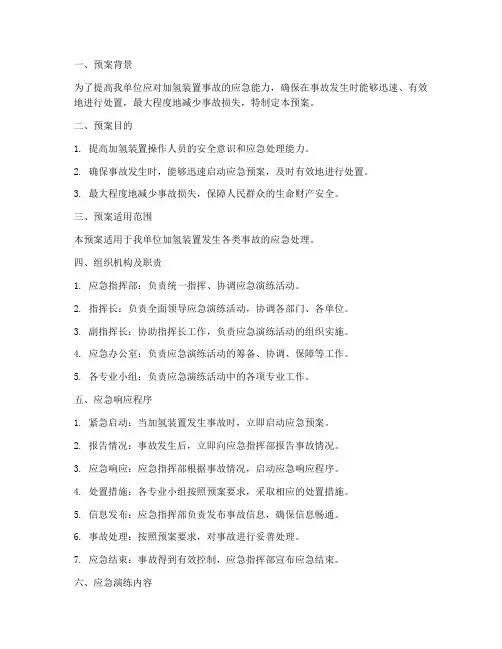 一、预案背景

为了提高我单位应对加氢装置事故的应急能力，确保在事故发生时能够迅速、有效地进行处置，最大程度地减少事故损失，特制定本预案。

二、预案目的

1. 提高加氢装置操作人员的安全意识和应急处理能力。

2. 确保事故发生时，能够迅速启动应急预案，及时有效地进行处置。

3. 最大程度地减少事故损失，保障人民群众的生命财产安全。

三、预案适用范围

本预案适用于我单位加氢装置发生各类事故的应急处理。

四、组织机构及职责

1. 应急指挥部：负责统一指挥、协调应急演练活动。

2. 指挥长：负责全面领导应急演练活动，协调各部门、各单位。

3. 副指挥长：协助指挥长工作，负责应急演练活动的组织实施。

4. 应急办公室：负责应急演练活动的筹备、协调、保障等工作。

5. 各专业小组：负责应急演练活动中的各项专业工作。

五、应急响应程序

1. 紧急启动：当加氢装置发生事故时，立即启动应急预案。

2. 报告情况：事故发生后，立即向应急指挥部报告事故情况。

3. 应急响应：应急指挥部根据事故情况，启动应急响应程序。

4. 处置措施：各专业小组按照预案要求，采取相应的处置措施。

5. 信息发布：应急指挥部负责发布事故信息，确保信息畅通。

6. 事故处理：按照预案要求，对事故进行妥善处理。

7. 应急结束：事故得到有效控制，应急指挥部宣布应急结束。

六、应急演练内容